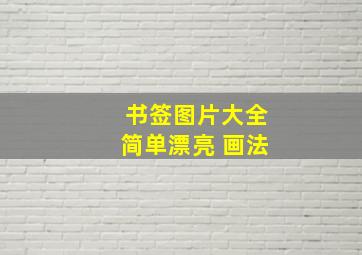 书签图片大全
简单漂亮 画法